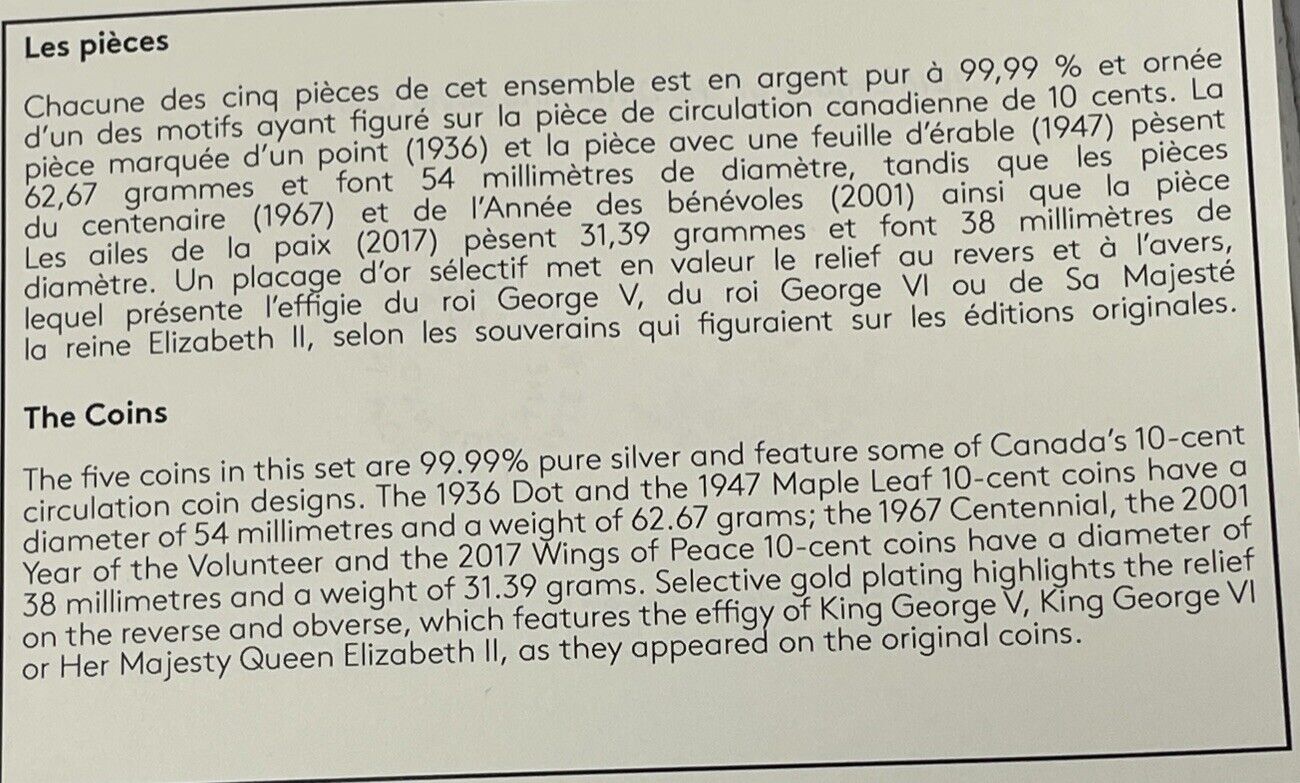 Les pièces

Chacune des cinq pièces de cet ensemble est en argent pur à 99,99 % et ornée d'un des motifs ayant figuré sur la pièce de circulation canadienne de 10 cents. La pièce marquée d'un point (1936) et la pièce avec une feuille d'érable (1947) pèsent 62,67 grammes et font 54 millimètres de diamètre, tandis que les pièces du centenaire (1967) et de l'Année des bénévoles (2001) ainsi que la pièce Les ailes de la paix (2017) pèsent 31,39 grammes et font 38 millimètres de diamètre. Un placage d'or sélectif met en valeur le relief au revers et à l'avers, lequel présente l'effigie du roi George V, du roi George VI ou de Sa Majesté la reine Elizabeth II, selon les souverains qui figuraient sur les éditions originales.

The Coins

The five coins in this set are 99.99% pure silver and feature some of Canada's 10-cent circulation coin designs. The 1936 Dot and the 1947 Maple Leaf 10-cent coins have a diameter of 54 millimetres and a weight of 62.67 grams; the 1967 Centennial, the 2001 Year of the Volunteer and the 2017 Wings of Peace 10-cent coins have a diameter of 38 millimetres and a weight of 31.39 grams. Selective gold plating highlights the relief on the reverse and obverse, which features the effigy of King George V, King George VI or Her Majesty Queen Elizabeth II, as they appeared on the original coins.